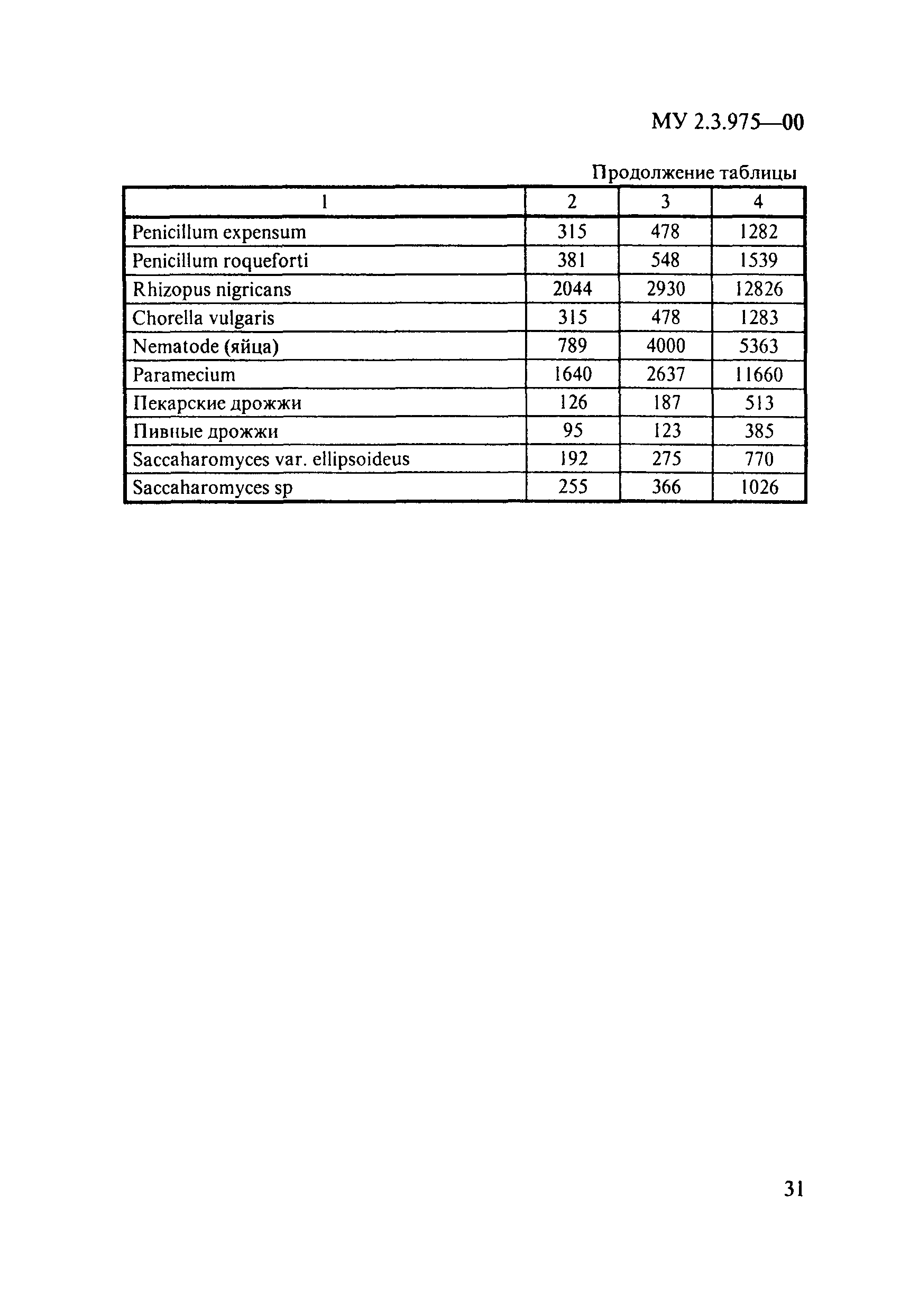 МУ 2.3.975—00

Продолжение таблицы

| 1 | 2 | 3 | 4 |
|---|---|---|---|
| Penicillum expensum | 315 | 478 | 1282 |
| Penicillum roqueforti | 381 | 548 | 1539 |
| Rhizopus nigricans | 2044 | 2930 | 12826 |
| Chorella vulgaris | 315 | 478 | 1283 |
| Nematode (яйца) | 789 | 4000 | 5363 |
| Paramecium | 1640 | 2637 | 11660 |
| Пекарские дрожжи | 126 | 187 | 513 |
| Пивные дрожжи | 95 | 123 | 385 |
| Saccaharomyces var. ellipsoideus | 192 | 275 | 770 |
| Saccaharomyces sp | 255 | 366 | 1026 |

31